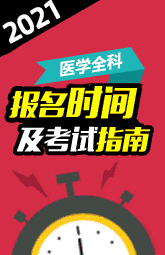 2021

医学全科

报名时间

及考试指南